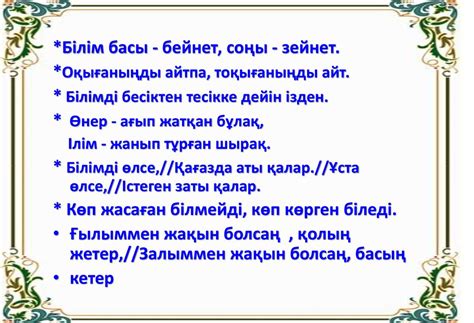 *Білім басы - бейнет, соңы - зейнет.

*Оқығаныңды айтпа, тоқығаныңды айт.

* Білімді бесіктен тесікке дейін ізден.

* Өнер - ағып жатқан бұлақ,
Ілім - жанып тұрған шырақ.

* Білімді өлсе,//Қағазда аты қалар.//Ұста өлсе,//Істеген заты қалар.

* Көп жасаған білмейді, көп көрген біледі.

• Ғылыммен жақын болсаң , қолың жетер,//Залыммен жақын болсаң, басың

• кетер